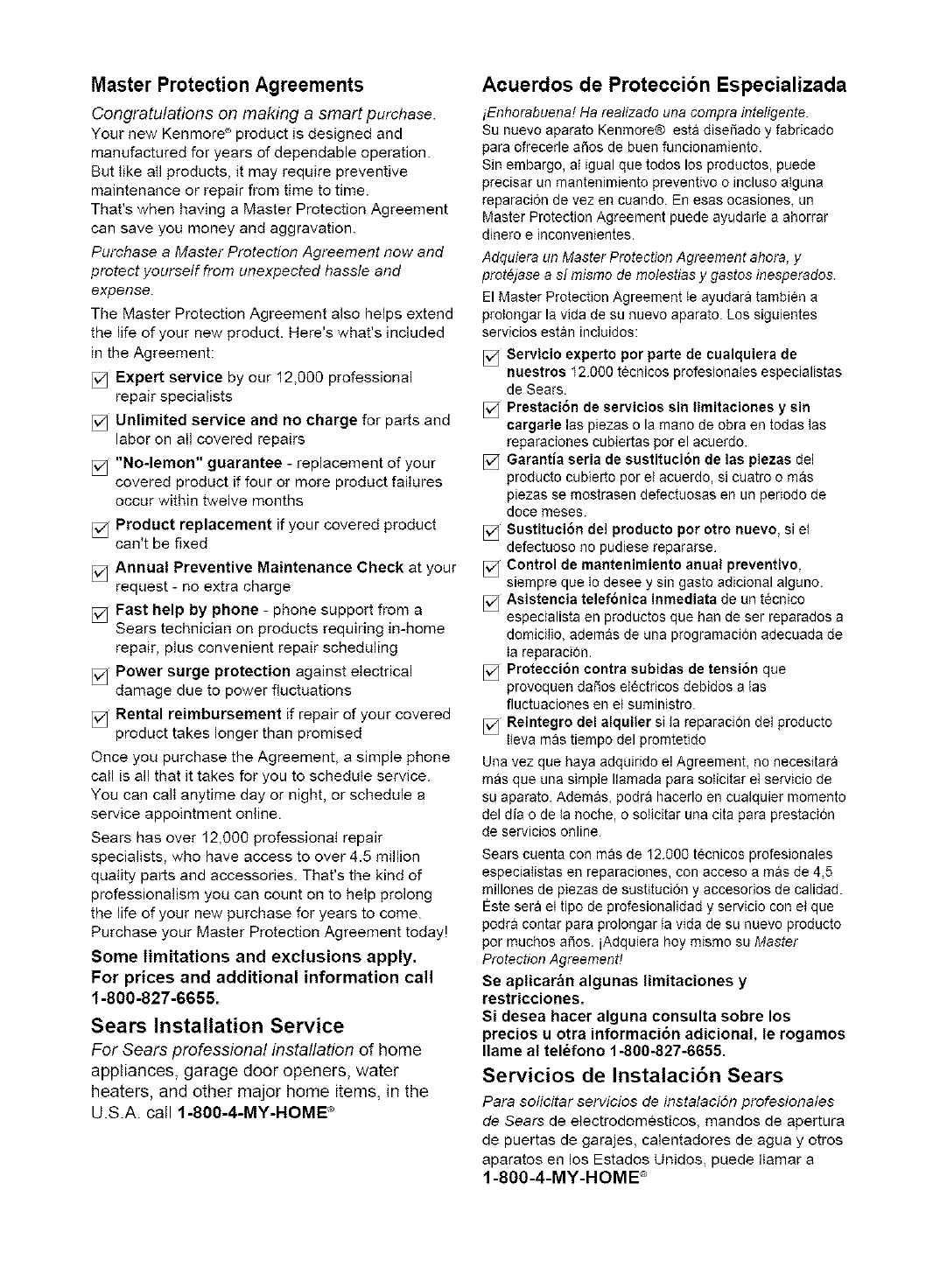 Master Protection Agreements

Congratulations on making a smart purchase. Your new Kenmore® product is designed and manufactured for years of dependable operation. But like all products, it may require preventive maintenance or repair from time to time. That's when having a Master Protection Agreement can save you money and aggravation.

Purchase a Master Protection Agreement now and protect yourself from unexpected hassle and expense.

The Master Protection Agreement also helps extend the life of your new product. Here's what's included in the Agreement:

☑ Expert service by our 12,000 professional repair specialists

☑ Unlimited service and no charge for parts and labor on all covered repairs

☑ "No-lemon" guarantee - replacement of your covered product if four or more product failures occur within twelve months

☑ Product replacement if your covered product can't be fixed

☑ Annual Preventive Maintenance Check at your request - no extra charge

☑ Fast help by phone - phone support from a Sears technician on products requiring in-home repair, plus convenient repair scheduling

☑ Power surge protection against electrical damage due to power fluctuations

☑ Rental reimbursement if repair of your covered product takes longer than promised

Once you purchase the Agreement, a simple phone call is all that it takes for you to schedule service. You can call anytime day or night, or schedule a service appointment online.

Sears has over 12,000 professional repair specialists, who have access to over 4.5 million quality parts and accessories. That's the kind of professionalism you can count on to help prolong the life of your new purchase for years to come. Purchase your Master Protection Agreement today!

Some limitations and exclusions apply. For prices and additional information call 1-800-827-6655.

Sears Installation Service

For Sears professional installation of home appliances, garage door openers, water heaters, and other major home items, in the U.S.A. call 1-800-4-MY-HOME®

Acuerdos de Protección Especializada

¡Enhorabuena! Ha realizado una compra inteligente. Su nuevo aparato Kenmore® está diseñado y fabricado para ofrecerle años de buen funcionamiento. Sin embargo, al igual que todos los productos, puede precisar un mantenimiento preventivo o incluso alguna reparación de vez en cuando. En esas ocasiones, un Master Protection Agreement puede ayudarle a ahorrar dinero e inconvenientes.

Adquiera un Master Protection Agreement ahora, y protéjase a sí mismo de molestias y gastos inesperados.

El Master Protection Agreement le ayudará también a prolongar la vida de su nuevo aparato. Los siguientes servicios están incluidos:

☑ Servicio experto por parte de cualquiera de nuestros 12.000 técnicos profesionales especialistas de Sears.

☑ Prestación de servicios sin limitaciones y sin cargarle las piezas o la mano de obra en todas las reparaciones cubiertas por el acuerdo.

☑ Garantía seria de sustitución de las piezas del producto cubierto por el acuerdo, si cuatro o más piezas se mostrasen defectuosas en un periodo de doce meses.

☑ Sustitución del producto por otro nuevo, si el defectuoso no pudiese repararse.

☑ Control de mantenimiento anual preventivo, siempre que lo desee y sin gasto adicional alguno.

☑ Asistencia telefónica inmediata de un técnico especialista en productos que han de ser reparados a domicilio, además de una programación adecuada de la reparación.

☑ Protección contra subidas de tensión que provoquen daños eléctricos debidos a las fluctuaciones en el suministro.

☑ Reintegro del alquiler si la reparación del producto lleva más tiempo del promtetido

Una vez que haya adquirido el Agreement, no necesitará más que una simple llamada para solicitar el servicio de su aparato. Además, podrá hacerlo en cualquier momento del día o de la noche, o solicitar una cita para prestación de servicios online.

Sears cuenta con más de 12.000 técnicos profesionales especialistas en reparaciones, con acceso a más de 4,5 millones de piezas de sustitución y accesorios de calidad. Éste será el tipo de profesionalidad y servicio con el que podrá contar para prolongar la vida de su nuevo producto por muchos años. ¡Adquiera hoy mismo su Master Protection Agreement!

Se aplicarán algunas limitaciones y restricciones.
Si desea hacer alguna consulta sobre los precios u otra información adicional, le rogamos llame al teléfono 1-800-827-6655.

Servicios de Instalación Sears

Para solicitar servicios de instalación profesionales de Sears de electrodomésticos, mandos de apertura de puertas de garajes, calentadores de agua y otros aparatos en los Estados Unidos, puede llamar a 1-800-4-MY-HOME®